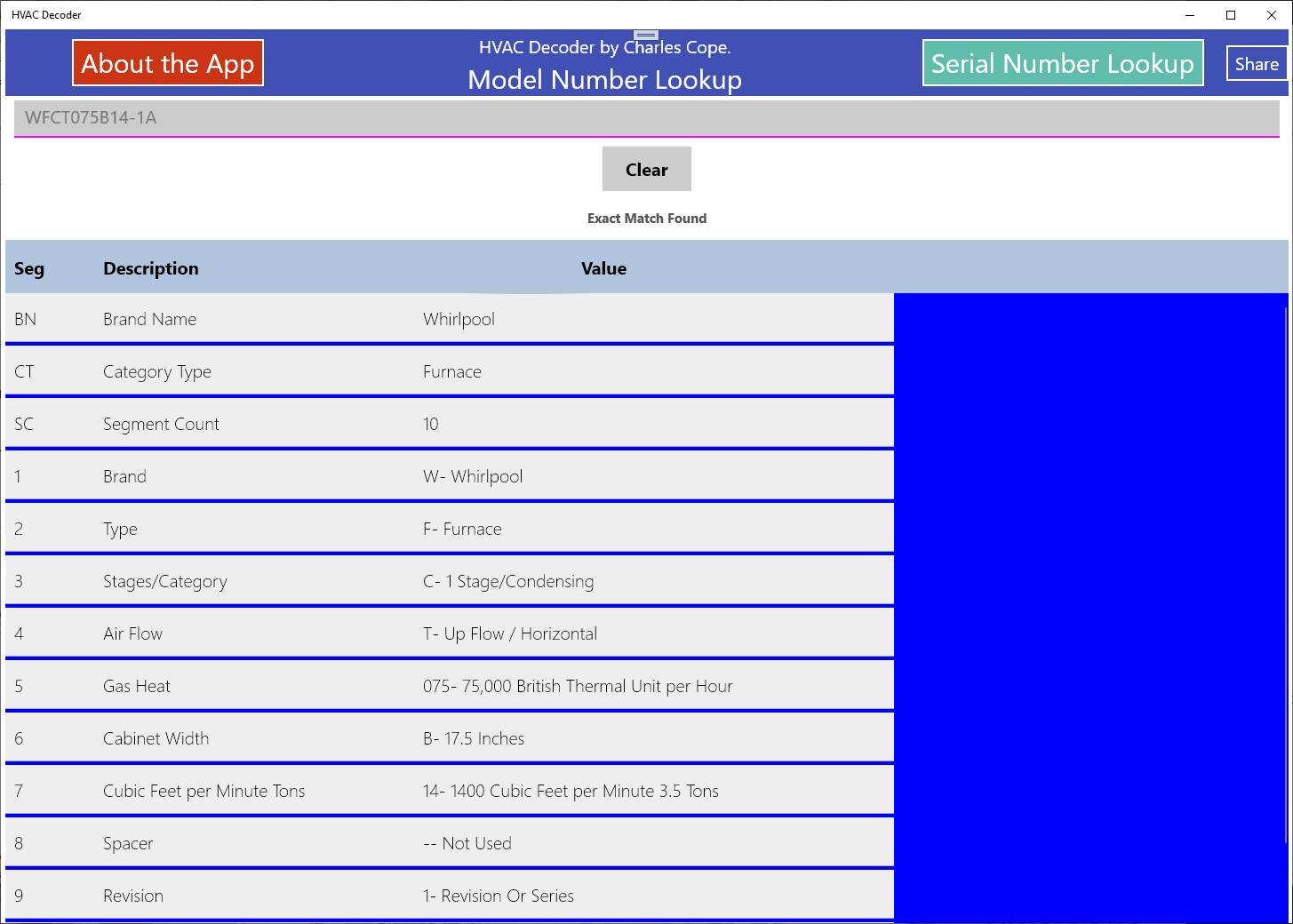 HVAC Decoder

About the App

HVAC Decoder by Charles Cope.
Model Number Lookup

Serial Number Lookup

Share

WFCT075B14-1A

Clear

Exact Match Found

| Seg | Description | Value |
|---|---|---|
| BN | Brand Name | Whirlpool |
| CT | Category Type | Furnace |
| SC | Segment Count | 10 |
| 1 | Brand | W- Whirlpool |
| 2 | Type | F- Furnace |
| 3 | Stages/Category | C- 1 Stage/Condensing |
| 4 | Air Flow | T- Up Flow / Horizontal |
| 5 | Gas Heat | 075- 75,000 British Thermal Unit per Hour |
| 6 | Cabinet Width | B- 17.5 Inches |
| 7 | Cubic Feet per Minute Tons | 14- 1400 Cubic Feet per Minute 3.5 Tons |
| 8 | Spacer | -- Not Used |
| 9 | Revision | 1- Revision Or Series |